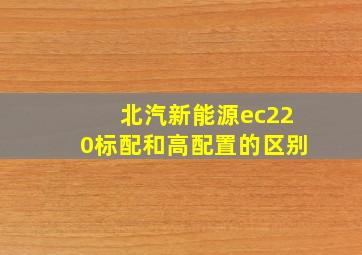 北汽新能源ec220标配和高配置的区别